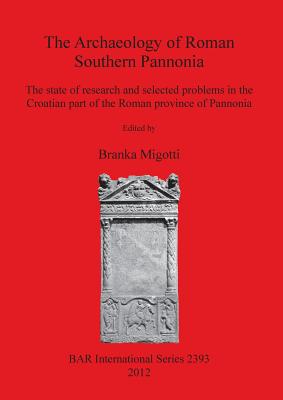 The Archaeology of Roman Southern Pannonia

The state of research and selected problems in the Croatian part of the Roman province of Pannonia

Edited by

Branka Migotti

BAR International Series 2393
2012